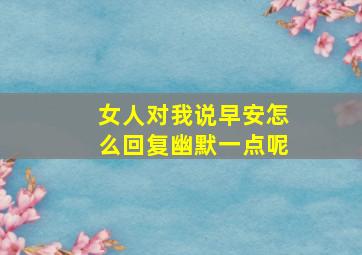 女人对我说早安怎么回复幽默一点呢